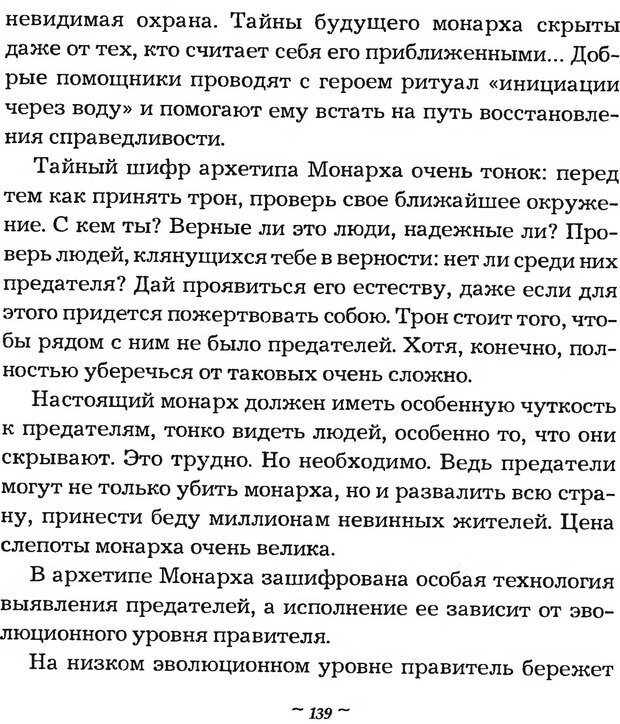 невидимая охрана. Тайны будущего монарха скрыты даже от тех, кто считает себя его приближенными... Добрые помощники проводят с героем ритуал «инициации через воду» и помогают ему встать на путь восстановления справедливости.

Тайный шифр архетипа Монарха очень тонок: перед тем как принять трон, проверь свое ближайшее окружение. С кем ты? Верные ли это люди, надежные ли? Проверь людей, клянущихся тебе в верности: нет ли среди них предателя? Дай проявиться его естеству, даже если для этого придется пожертвовать собою. Трон стоит того, чтобы рядом с ним не было предателей. Хотя, конечно, полностью уберечься от таковых очень сложно.

Настоящий монарх должен иметь особенную чуткость к предателям, тонко видеть людей, особенно то, что они скрывают. Это трудно. Но необходимо. Ведь предатели могут не только убить монарха, но и развалить всю страну, принести беду миллионам невинных жителей. Цена слепоты монарха очень велика.

В архетипе Монарха зашифрована особая технология выявления предателей, а исполнение ее зависит от эволюционного уровня правителя.

На низком эволюционном уровне правитель бережет

~ 139 ~